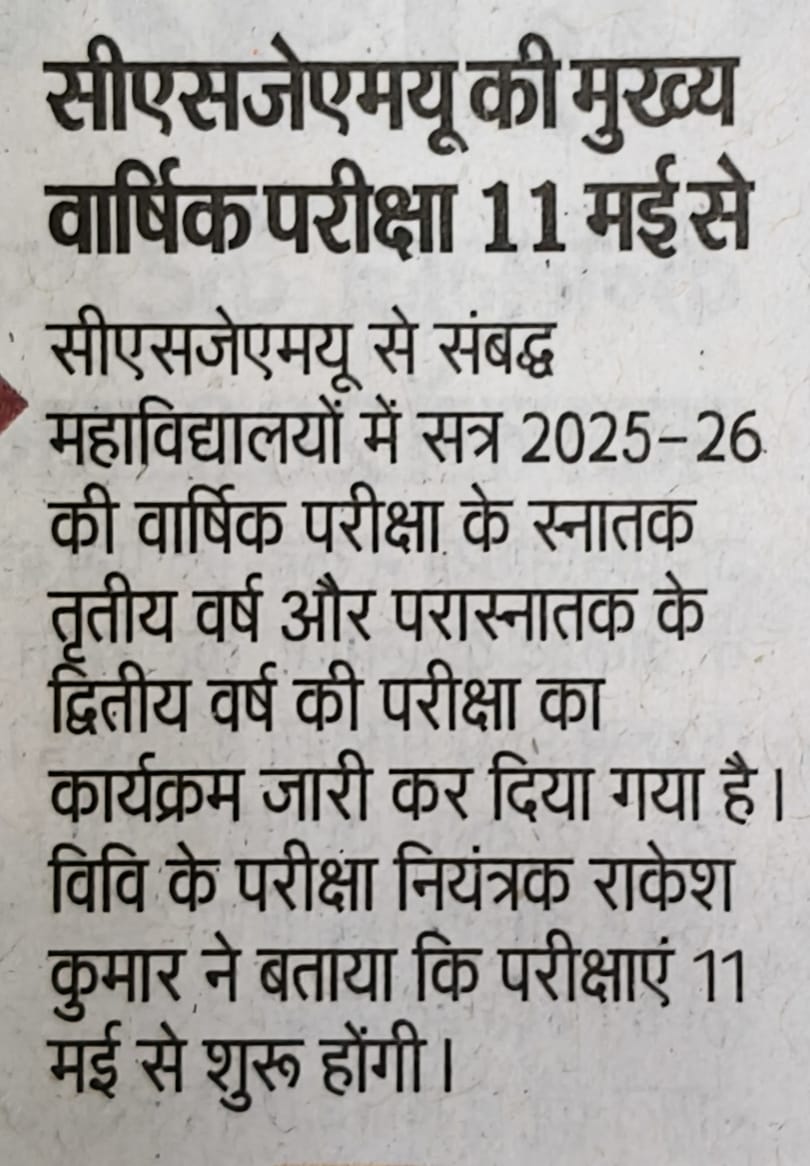 सीएसजेएमयू की मुख्य वार्षिक परीक्षा 11 मई से

सीएसजेएमयू से संबद्ध महाविद्यालयों में सत्र 2025-26 की वार्षिक परीक्षा के स्नातक तृतीय वर्ष और परास्नातक के द्वितीय वर्ष की परीक्षा का कार्यक्रम जारी कर दिया गया है। विवि के परीक्षा नियंत्रक राकेश कुमार ने बताया कि परीक्षाएं 11 मई से शुरू होंगी।